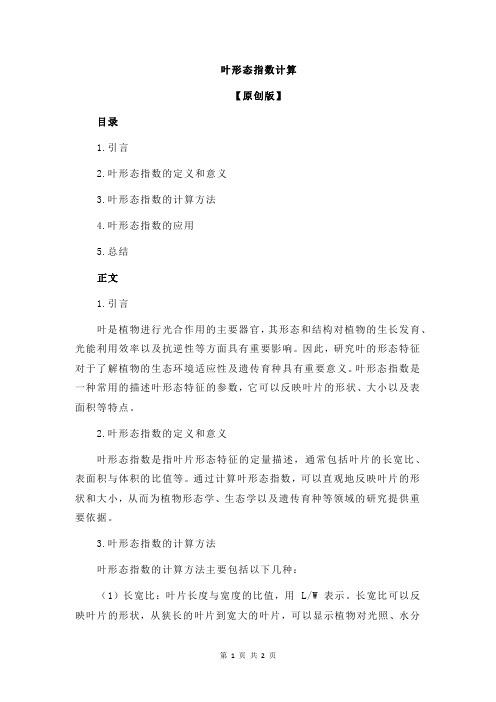 叶形态指数计算

【原创版】

目录

1.引言

2.叶形态指数的定义和意义

3.叶形态指数的计算方法

4.叶形态指数的应用

5.总结

正文

1.引言

叶是植物进行光合作用的主要器官，其形态和结构对植物的生长发育、光能利用效率以及抗逆性等方面具有重要影响。因此，研究叶的形态特征对于了解植物的生态环境适应性及遗传育种具有重要意义。叶形态指数是一种常用的描述叶形态特征的参数，它可以反映叶片的形状、大小以及表面积等特点。

2.叶形态指数的定义和意义

叶形态指数是指叶片形态特征的定量描述，通常包括叶片的长宽比、表面积与体积的比值等。通过计算叶形态指数，可以直观地反映叶片的形状和大小，从而为植物形态学、生态学以及遗传育种等领域的研究提供重要依据。

3.叶形态指数的计算方法

叶形态指数的计算方法主要包括以下几种：

（1）长宽比：叶片长度与宽度的比值，用 L/W 表示。长宽比可以反映叶片的形状，从狭长的叶片到宽大的叶片，可以显示植物对光照、水分

第 1 页 共 2 页